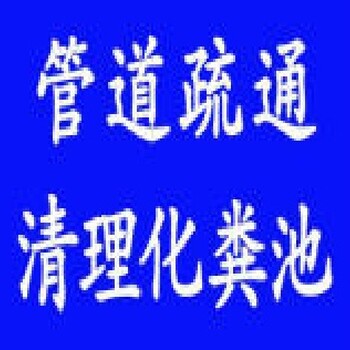 管道疏通
清理化粪池